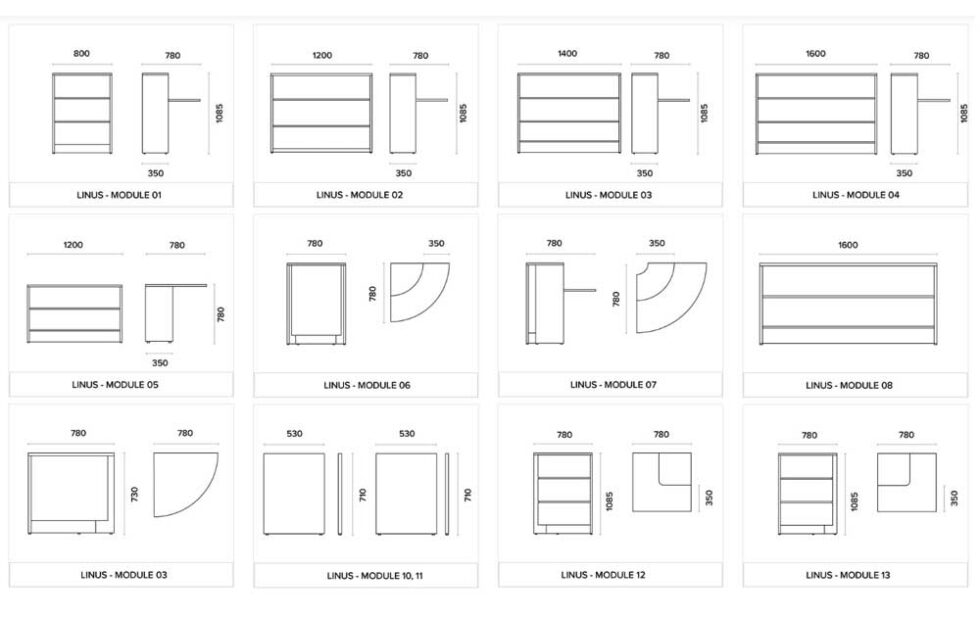 800
780
1085
350
LINUS - MODULE 01

1200
780
1085
350
LINUS - MODULE 02

1400
780
1085
350
LINUS - MODULE 03

1600
780
1085
350
LINUS - MODULE 04

1200
780
780
350
LINUS - MODULE 05

780
350
780
LINUS - MODULE 06

780
350
780
LINUS - MODULE 07

1600
LINUS - MODULE 08

780
780
730
LINUS - MODULE 03

530
530
710
710
LINUS - MODULE 10, 11

780
780
1085
350
LINUS - MODULE 12

780
780
1085
350
LINUS - MODULE 13